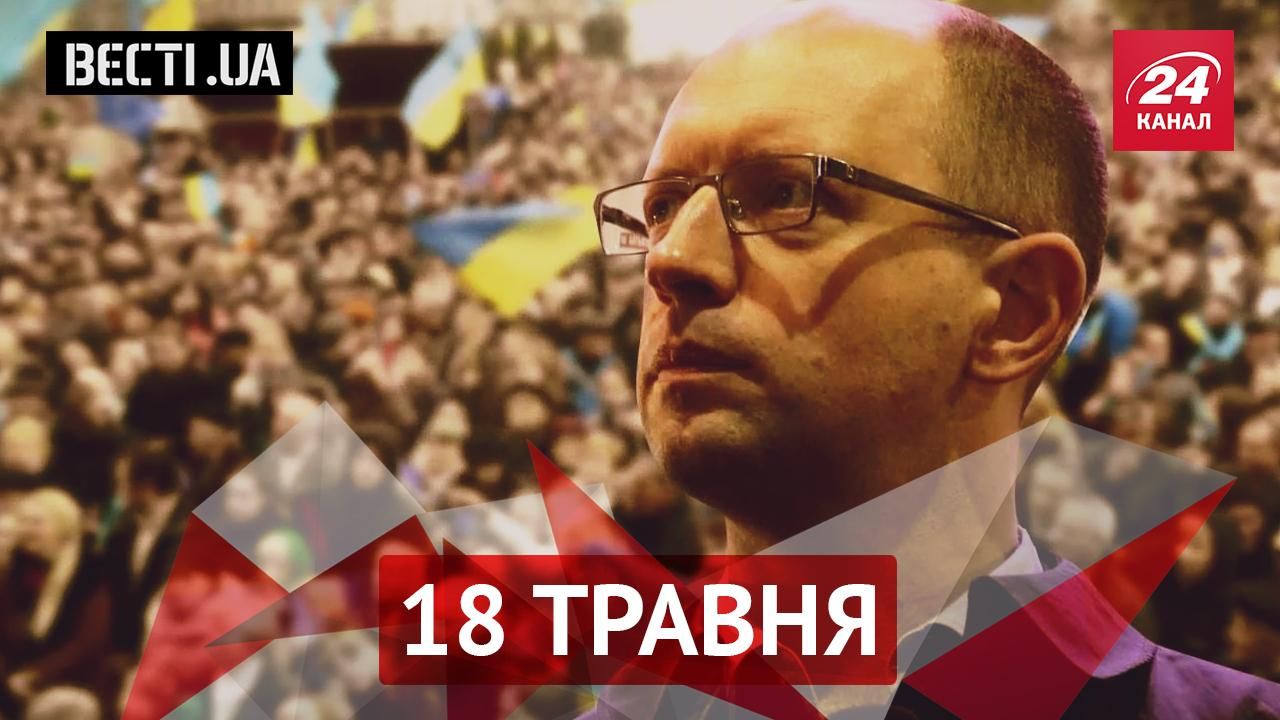 ВЕСТІ.UA

24 КАНАЛ

18 ТРАВНЯ